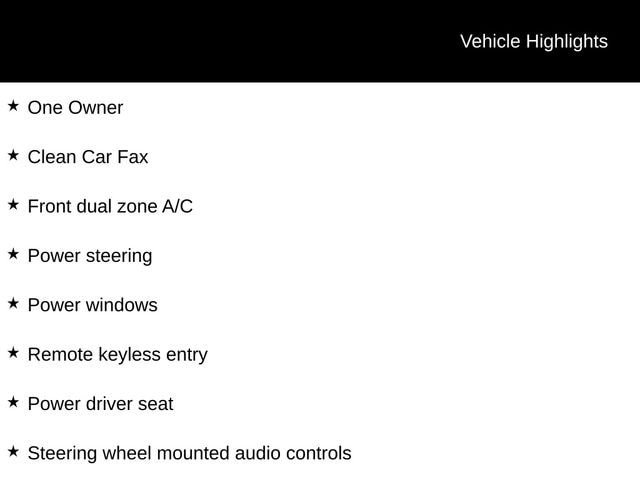 Vehicle Highlights

★ One Owner

★ Clean Car Fax

★ Front dual zone A/C

★ Power steering

★ Power windows

★ Remote keyless entry

★ Power driver seat

★ Steering wheel mounted audio controls